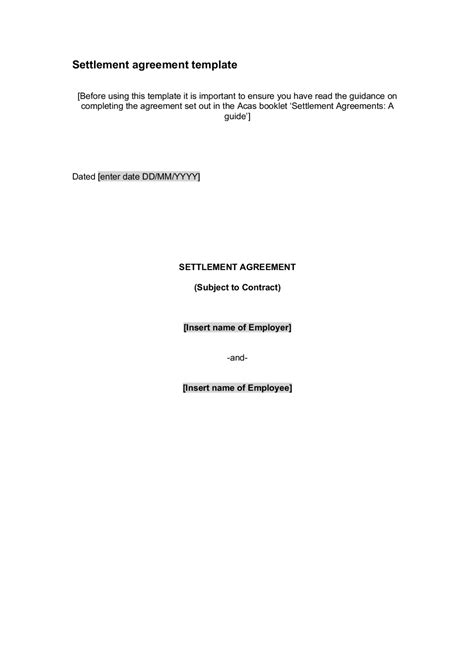 Settlement agreement template

[Before using this template it is important to ensure you have read the guidance on completing the agreement set out in the Acas booklet 'Settlement Agreements: A guide']

Dated [enter date DD/MM/YYYY]

SETTLEMENT AGREEMENT

(Subject to Contract)

[Insert name of Employer]

-and-

[Insert name of Employee]